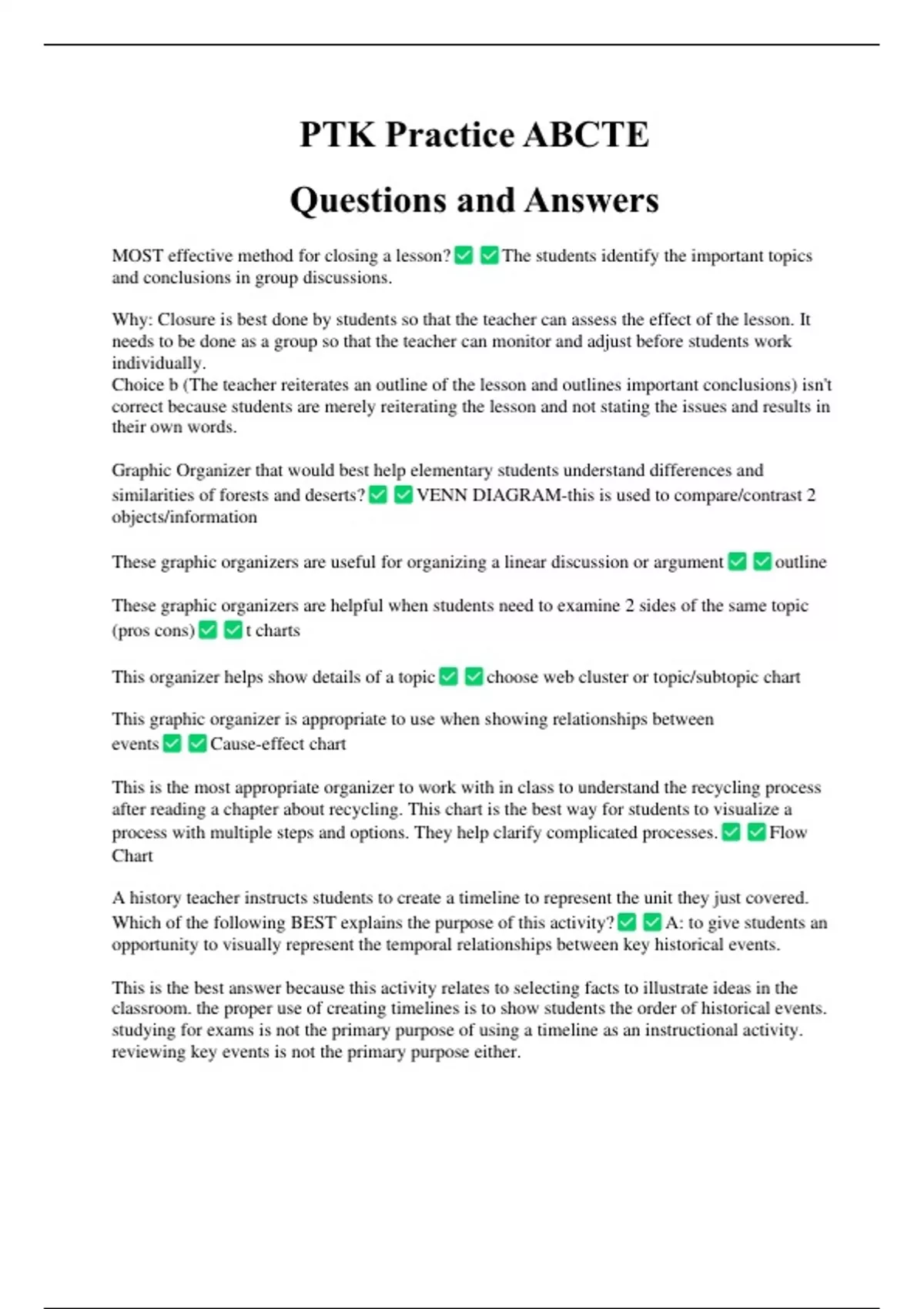 PTK Practice ABCTE

Questions and Answers

MOST effective method for closing a lesson? ✅ ✅ The students identify the important topics and conclusions in group discussions.

Why: Closure is best done by students so that the teacher can assess the effect of the lesson. It needs to be done as a group so that the teacher can monitor and adjust before students work individually.
Choice b (The teacher reiterates an outline of the lesson and outlines important conclusions) isn't correct because students are merely reiterating the lesson and not stating the issues and results in their own words.

Graphic Organizer that would best help elementary students understand differences and similarities of forests and deserts? ✅ ✅ VENN DIAGRAM-this is used to compare/contrast 2 objects/information

These graphic organizers are useful for organizing a linear discussion or argument ✅ ✅ outline

These graphic organizers are helpful when students need to examine 2 sides of the same topic (pros cons) ✅ ✅ t charts

This organizer helps show details of a topic ✅ ✅ choose web cluster or topic/subtopic chart

This graphic organizer is appropriate to use when showing relationships between events ✅ ✅ Cause-effect chart

This is the most appropriate organizer to work with in class to understand the recycling process after reading a chapter about recycling. This chart is the best way for students to visualize a process with multiple steps and options. They help clarify complicated processes. ✅ ✅ Flow Chart

A history teacher instructs students to create a timeline to represent the unit they just covered. Which of the following BEST explains the purpose of this activity? ✅ ✅ A: to give students an opportunity to visually represent the temporal relationships between key historical events.

This is the best answer because this activity relates to selecting facts to illustrate ideas in the classroom. the proper use of creating timelines is to show students the order of historical events. studying for exams is not the primary purpose of using a timeline as an instructional activity. reviewing key events is not the primary purpose either.